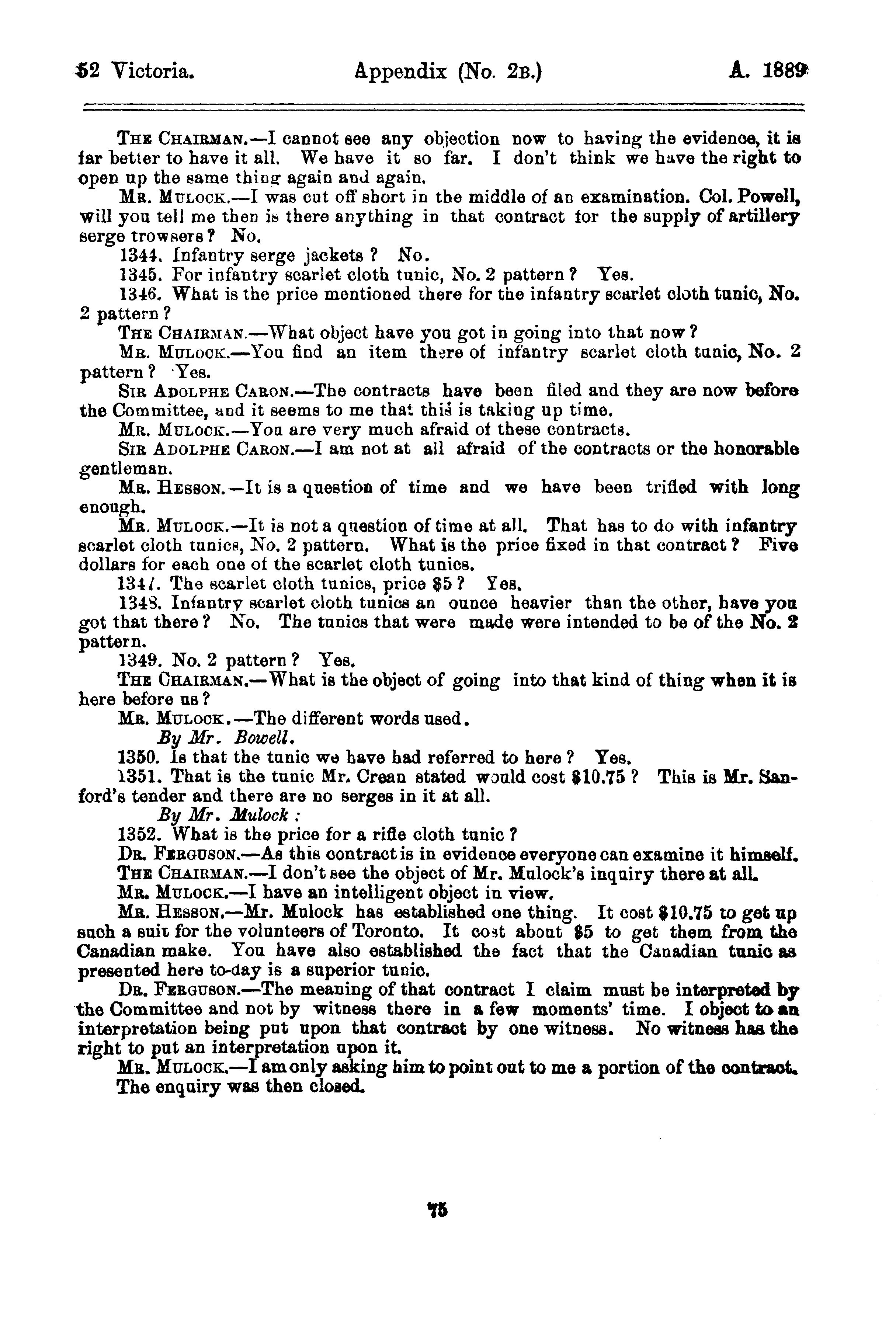 52 Victoria. Appendix (No. 2B.) A. 1889

THE CHAIRMAN.—I cannot see any objection now to having the evidence, it is far better to have it all. We have it so far. I don't think we have the right to open up the same thing again and again.

MR. MULOCK.—I was cut off short in the middle of an examination. Col. Powell, will you tell me then is there anything in that contract for the supply of artillery serge trowsers? No.

1344. Infantry serge jackets? No.

1345. For infantry scarlet cloth tunic, No. 2 pattern? Yes.

1346. What is the price mentioned there for the infantry scarlet cloth tunic, No. 2 pattern?

THE CHAIRMAN.—What object have you got in going into that now?

MR. MULOCK.—You find an item there of infantry scarlet cloth tunic, No. 2 pattern? Yes.

SIR ADOLPHE CARON.—The contracts have been filed and they are now before the Committee, and it seems to me that this is taking up time.

MR. MULOCK.—You are very much afraid of these contracts.

SIR ADOLPHE CARON.—I am not at all afraid of the contracts or the honorable gentleman.

MR. HESSON.—It is a question of time and we have been trifled with long enough.

MR. MULOCK.—It is not a question of time at all. That has to do with infantry scarlet cloth tunics, No. 2 pattern. What is the price fixed in that contract? Five dollars for each one of the scarlet cloth tunics.

1347. The scarlet cloth tunics, price $5? Yes.

1348. Infantry scarlet cloth tunics an ounce heavier than the other, have you got that there? No. The tunics that were made were intended to be of the No. 2 pattern.

1349. No. 2 pattern? Yes.

THE CHAIRMAN.—What is the object of going into that kind of thing when it is here before us?

MR. MULOCK.—The different words used.

By Mr. Bowell.

1350. Is that the tunic we have had referred to here? Yes.

1351. That is the tunic Mr. Crean stated would cost $10.75? This is Mr. Sanford's tender and there are no serges in it at all.

By Mr. Mulock:

1352. What is the price for a rifle cloth tunic?

DR. FERGUSON.—As this contract is in evidence everyone can examine it himself.

THE CHAIRMAN.—I don't see the object of Mr. Mulock's inquiry there at all.

MR. MULOCK.—I have an intelligent object in view.

MR. HESSON.—Mr. Mulock has established one thing. It cost $10.75 to get up such a suit for the volunteers of Toronto. It cost about $5 to get them from the Canadian make. You have also established the fact that the Canadian tunic as presented here to-day is a superior tunic.

DR. FERGUSON.—The meaning of that contract I claim must be interpreted by the Committee and not by witness there in a few moments' time. I object to an interpretation being put upon that contract by one witness. No witness has the right to put an interpretation upon it.

MR. MULOCK.—I am only asking him to point out to me a portion of the contract.

The enquiry was then closed.

75